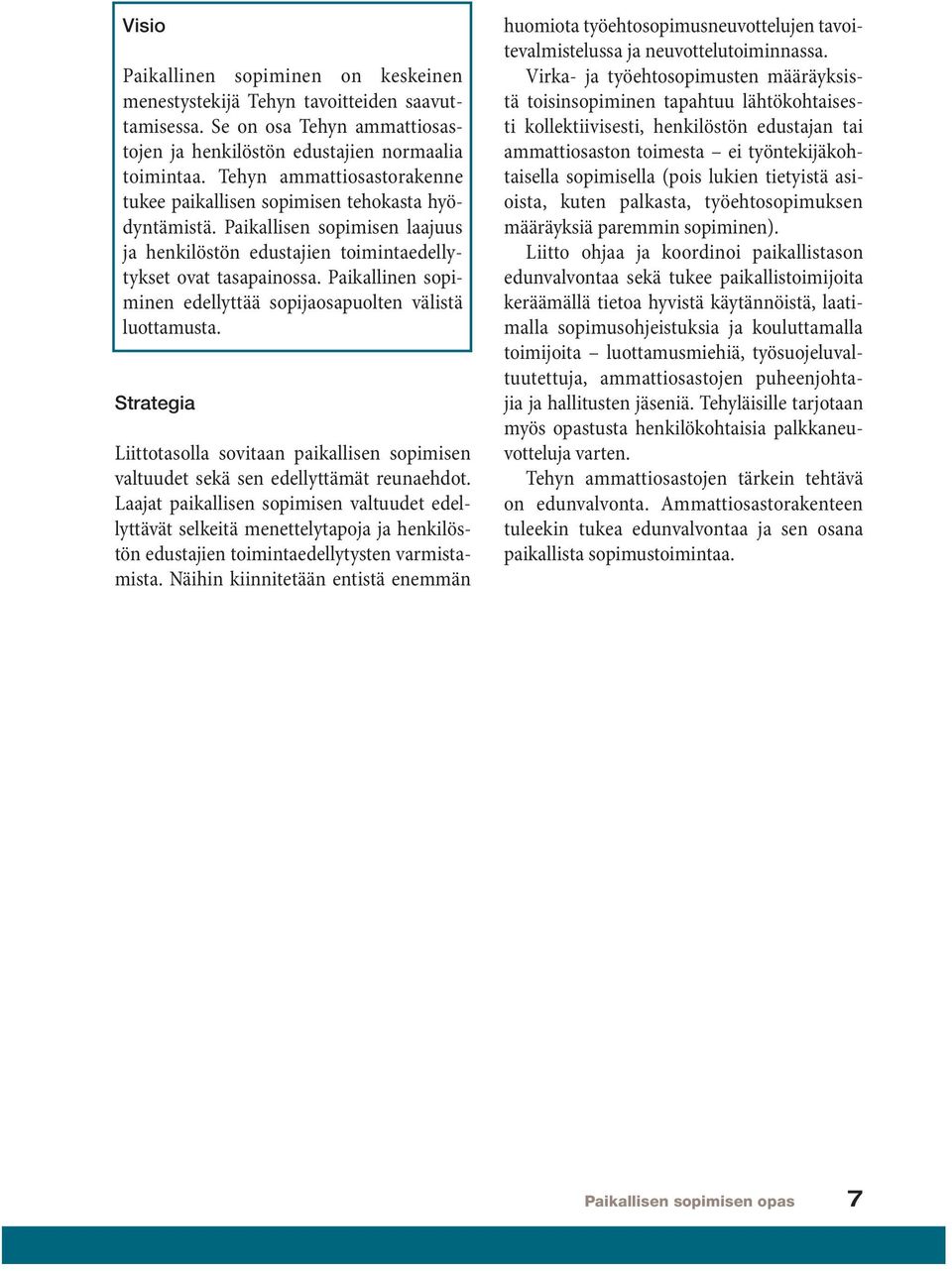 Visio

Paikallinen sopiminen on keskeinen menestystekijä Tehyn tavoitteiden saavuttamisessa. Se on osa Tehyn ammattiosastojen ja henkilöstön edustajien normaalia toimintaa. Tehyn ammattiosastorakenne tukee paikallisen sopimisen tehokasta hyödyntämistä. Paikallisen sopimisen laajuus ja henkilöstön edustajien toimintaedellytykset ovat tasapainossa. Paikallinen sopiminen edellyttää sopijaosapuolten välistä luottamusta.

Strategia

Liittotasolla sovitaan paikallisen sopimisen valtuudet sekä sen edellyttämät reunaehdot. Laajat paikallisen sopimisen valtuudet edellyttävät selkeitä menettelytapoja ja henkilöstön edustajien toimintaedellytysten varmistamista. Näihin kiinnitetään entistä enemmän huomiota työehtosopimusneuvottelujen tavoitevalmistelussa ja neuvottelutoiminnassa.

Virka- ja työehtosopimusten määräyksistä toisinsopiminen tapahtuu lähtökohtaisesti kollektiivisesti, henkilöstön edustajan tai ammattiosaston toimesta – ei työntekijäkohtaisella sopimisella (pois lukien tietyistä asioista, kuten palkasta, työehtosopimuksen määräyksiä paremmin sopiminen).

Liitto ohjaa ja koordinoi paikallistason edunvalvontaa sekä tukee paikallistoimijoita keräämällä tietoa hyvistä käytännöistä, laatimalla sopimusohjeistuksia ja kouluttamalla toimijoita – luottamusmiehiä, työsuojeluvaltuutettuja, ammattiosastojen puheenjohtajia ja hallitusten jäseniä. Tehyläisille tarjotaan myös opastusta henkilökohtaisia palkkaneuvotteluja varten.

Tehyn ammattiosastojen tärkein tehtävä on edunvalvonta. Ammattiosastorakenteen tuleekin tukea edunvalvontaa ja sen osana paikallista sopimustoimintaa.

Paikallisen sopimisen opas 7